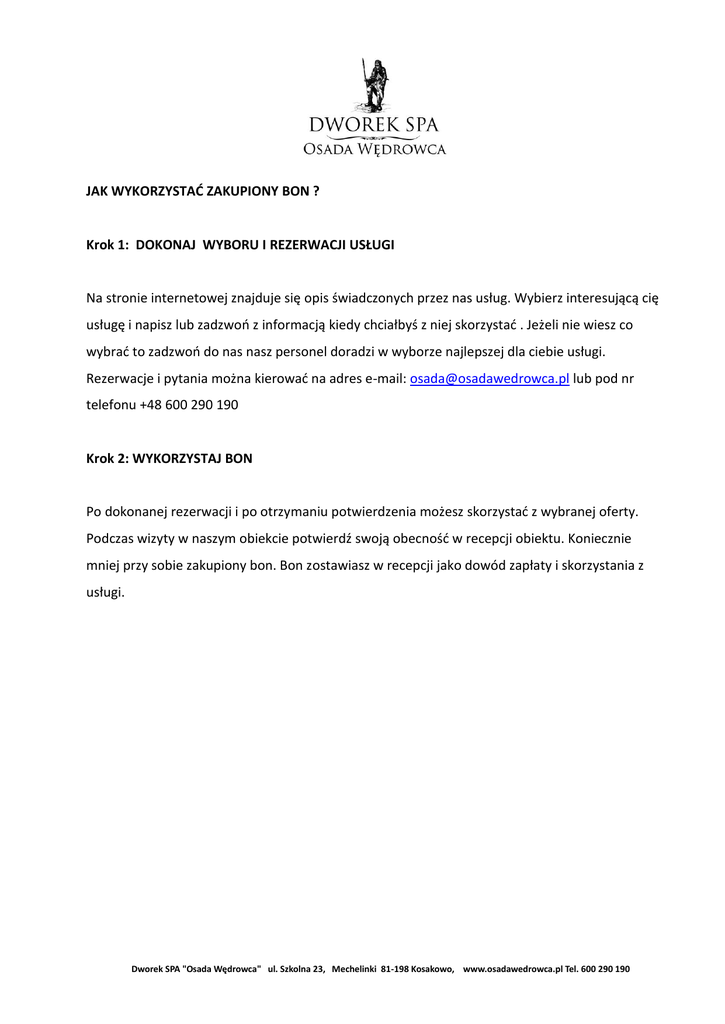 DWOREK SPA
OSADA WĘDROWCA

JAK WYKORZYSTAĆ ZAKUPIONY BON ?

Krok 1: DOKONAJ WYBORU I REZERWACJI USŁUGI

Na stronie internetowej znajduje się opis świadczonych przez nas usług. Wybierz interesującą cię usługę i napisz lub zadzwoń z informacją kiedy chciałbyś z niej skorzystać . Jeżeli nie wiesz co wybrać to zadzwoń do nas nasz personel doradzi w wyborze najlepszej dla ciebie usługi. Rezerwacje i pytania można kierować na adres e-mail: osada@osadawedrowca.pl lub pod nr telefonu +48 600 290 190

Krok 2: WYKORZYSTAJ BON

Po dokonanej rezerwacji i po otrzymaniu potwierdzenia możesz skorzystać z wybranej oferty. Podczas wizyty w naszym obiekcie potwierdź swoją obecność w recepcji obiektu. Koniecznie mniej przy sobie zakupiony bon. Bon zostawiasz w recepcji jako dowód zapłaty i skorzystania z usługi.

Dworek SPA "Osada Wędrowca" ul. Szkolna 23, Mechelinki 81-198 Kosakowo, www.osadawedrowca.pl Tel. 600 290 190